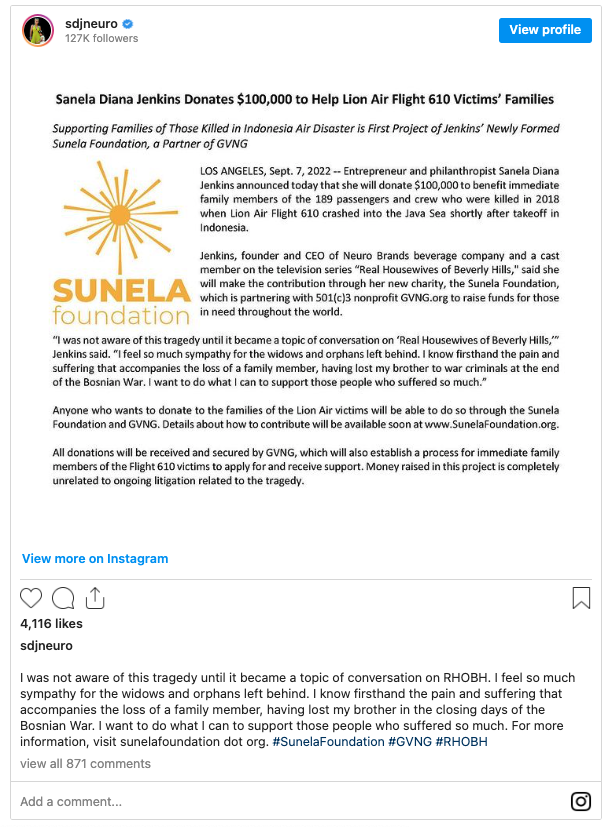 sdjneuro
127K followers

View profile

Sanela Diana Jenkins Donates $100,000 to Help Lion Air Flight 610 Victims' Families

Supporting Families of Those Killed in Indonesia Air Disaster is First Project of Jenkins' Newly Formed Sunela Foundation, a Partner of GVNG

SUNELA
foundation

LOS ANGELES, Sept. 7, 2022 -- Entrepreneur and philanthropist Sanela Diana Jenkins announced today that she will donate $100,000 to benefit immediate family members of the 189 passengers and crew who were killed in 2018 when Lion Air Flight 610 crashed into the Java Sea shortly after takeoff in Indonesia.

Jenkins, founder and CEO of Neuro Brands beverage company and a cast member on the television series "Real Housewives of Beverly Hills," said she will make the contribution through her new charity, the Sunela Foundation, which is partnering with 501(c)3 nonprofit GVNG.org to raise funds for those in need throughout the world.

"I was not aware of this tragedy until it became a topic of conversation on 'Real Housewives of Beverly Hills,'" Jenkins said. "I feel so much sympathy for the widows and orphans left behind. I know firsthand the pain and suffering that accompanies the loss of a family member, having lost my brother to war criminals at the end of the Bosnian War. I want to do what I can to support those people who suffered so much."

Anyone who wants to donate to the families of the Lion Air victims will be able to do so through the Sunela Foundation and GVNG. Details about how to contribute will be available soon at www.SunelaFoundation.org.

All donations will be received and secured by GVNG, which will also establish a process for immediate family members of the Flight 610 victims to apply for and receive support. Money raised in this project is completely unrelated to ongoing litigation related to the tragedy.

View more on Instagram

4,116 likes

sdjneuro

I was not aware of this tragedy until it became a topic of conversation on RHOBH. I feel so much sympathy for the widows and orphans left behind. I know firsthand the pain and suffering that accompanies the loss of a family member, having lost my brother in the closing days of the Bosnian War. I want to do what I can to support those people who suffered so much. For more information, visit sunelafoundation dot org. #SunelaFoundation #GVNG #RHOBH

view all 871 comments

Add a comment...